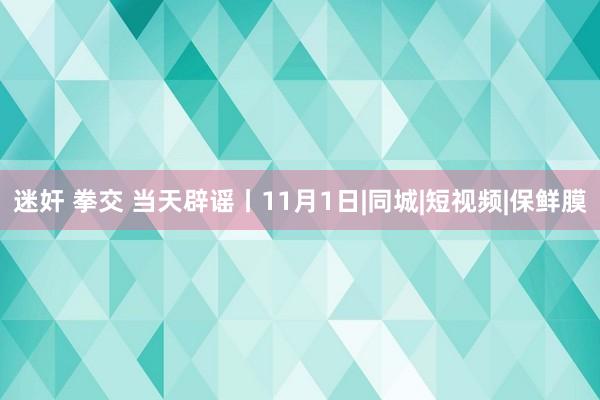 迷奸 拳交 当天辟谣丨11月1日|同城|短视频|保鲜膜